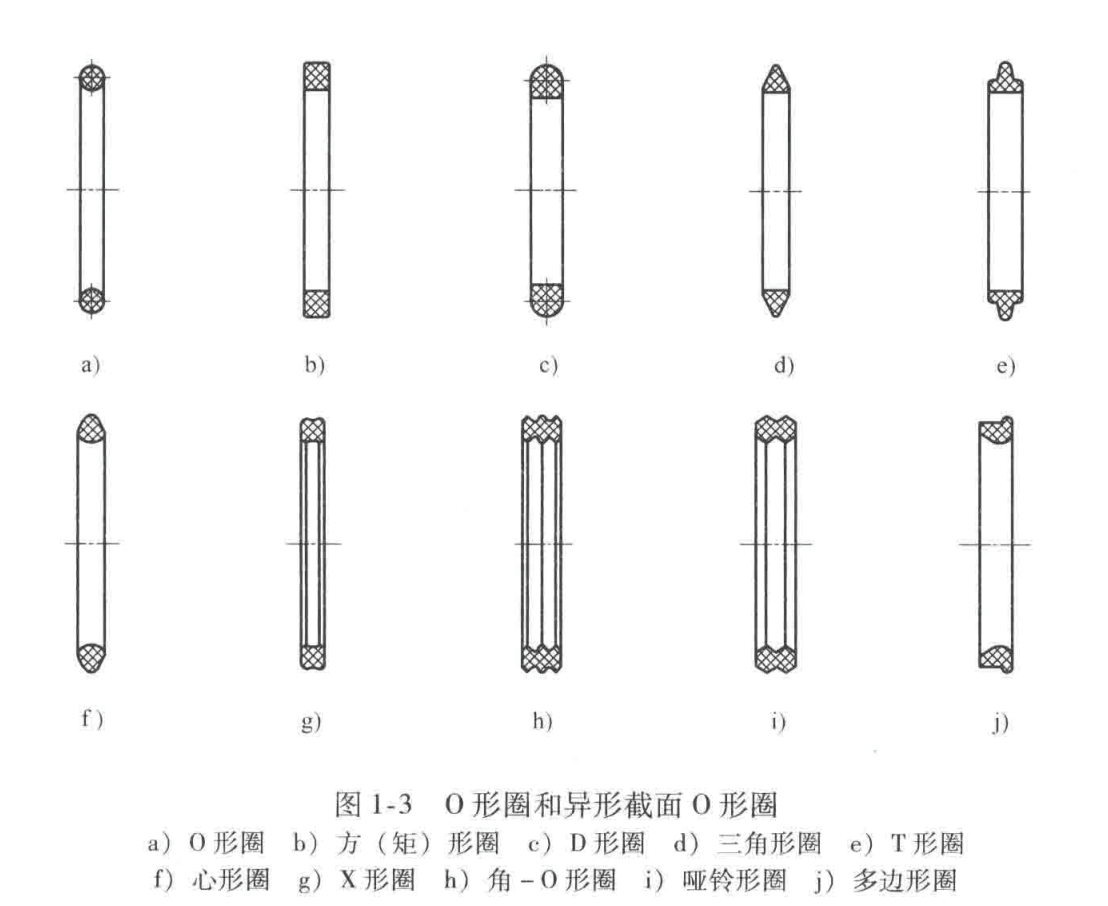 a)
b)
c)
d)
e)
f)
g)
h)
i)
j)

图 1-3 O 形圈和异形截面 O 形圈
a) O 形圈 b) 方（矩）形圈 c) D 形圈 d) 三角形圈 e) T 形圈
f) 心形圈 g) X 形圈 h) 角 - O 形圈 i) 哑铃形圈 j) 多边形圈